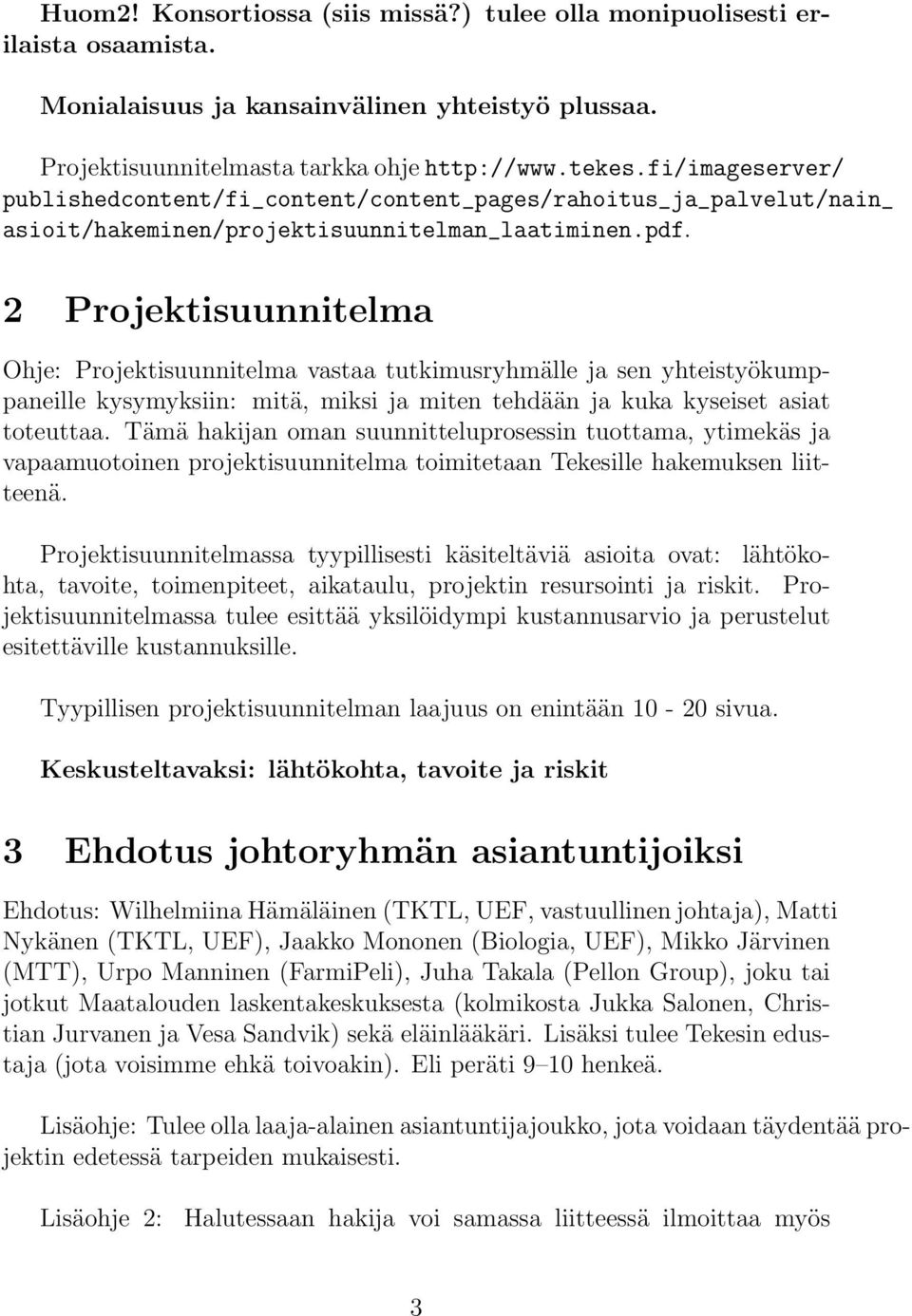 Huom2! Konsortiossa (siis missä?) tulee olla monipuolisesti erilaista osaamista.

Monialaisuus ja kansainvälinen yhteistyö plussaa.

Projektisuunnitelmasta tarkka ohje http://www.tekes.fi/imageserver/publishedcontent/fi_content/content_pages/rahoitus_ja_palvelut/nain_asioit/hakeminen/projektisuunnitelman_laatiminen.pdf.

2 Projektisuunnitelma

Ohje: Projektisuunnitelma vastaa tutkimusryhmälle ja sen yhteistyökumppaneille kysymyksiin: mitä, miksi ja miten tehdään ja kuka kyseiset asiat toteuttaa. Tämä hakijan oman suunnitteluprosessin tuottama, ytimekäs ja vapaamuotoinen projektisuunnitelma toimitetaan Tekesille hakemuksen liitteenä.

Projektisuunnitelmassa tyypillisesti käsiteltäviä asioita ovat: lähtökohta, tavoite, toimenpiteet, aikataulu, projektin resursointi ja riskit. Projektisuunnitelmassa tulee esittää yksilöidympi kustannusarvio ja perustelut esitettäville kustannuksille.

Tyypillisen projektisuunnitelman laajuus on enintään 10 - 20 sivua.

Keskusteltavaksi: lähtökohta, tavoite ja riskit

3 Ehdotus johtoryhmän asiantuntijoiksi

Ehdotus: Wilhelmiina Hämäläinen (TKTL, UEF, vastuullinen johtaja), Matti Nykänen (TKTL, UEF), Jaakko Mononen (Biologia, UEF), Mikko Järvinen (MTT), Urpo Manninen (FarmiPeli), Juha Takala (Pellon Group), joku tai jotkut Maatalouden laskentakeskuksesta (kolmikosta Jukka Salonen, Christian Jurvanen ja Vesa Sandvik) sekä eläinlääkäri. Lisäksi tulee Tekesin edustaja (jota voisimme ehkä toivoakin). Eli peräti 9–10 henkeä.

Lisäohje: Tulee olla laaja-alainen asiantuntijajoukko, jota voidaan täydentää projektin edetessä tarpeiden mukaisesti.

Lisäohje 2: Halutessaan hakija voi samassa liitteessä ilmoittaa myös

3